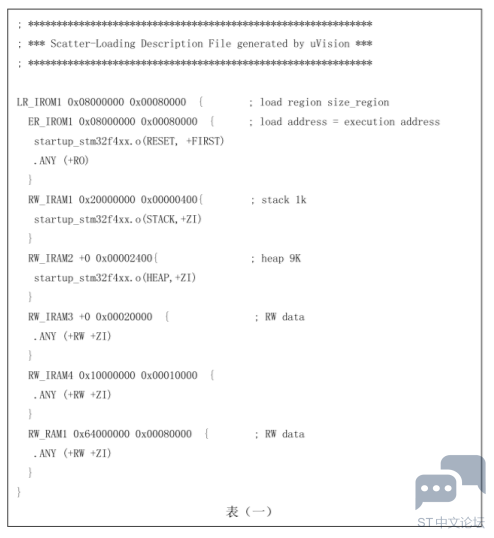 ; *************************************************************
; *** Scatter-Loading Description File generated by uVision ***
; *************************************************************

LR_IROM1 0x08000000 0x00080000 { ; load region size_region
ER_IROM1 0x08000000 0x00080000 { ; load address = execution address
startup_stm32f4xx.o(RESET, +FIRST)
.ANY (+RO)
}
RW_IRAM1 0x20000000 0x00000400{ ; stack 1k
startup_stm32f4xx.o(STACK,+ZI)
}
RW_IRAM2 +0 0x00002400{ ; heap 9K
startup_stm32f4xx.o(HEAP,+ZI)
}
RW_IRAM3 +0 0x00020000 { ; RW data
.ANY (+RW +ZI)
}
RW_IRAM4 0x10000000 0x00010000 {
.ANY (+RW +ZI)
}
RW_RAM1 0x64000000 0x00080000 { ; RW data
.ANY (+RW +ZI)
}
}

表（一）

ST中文论坛